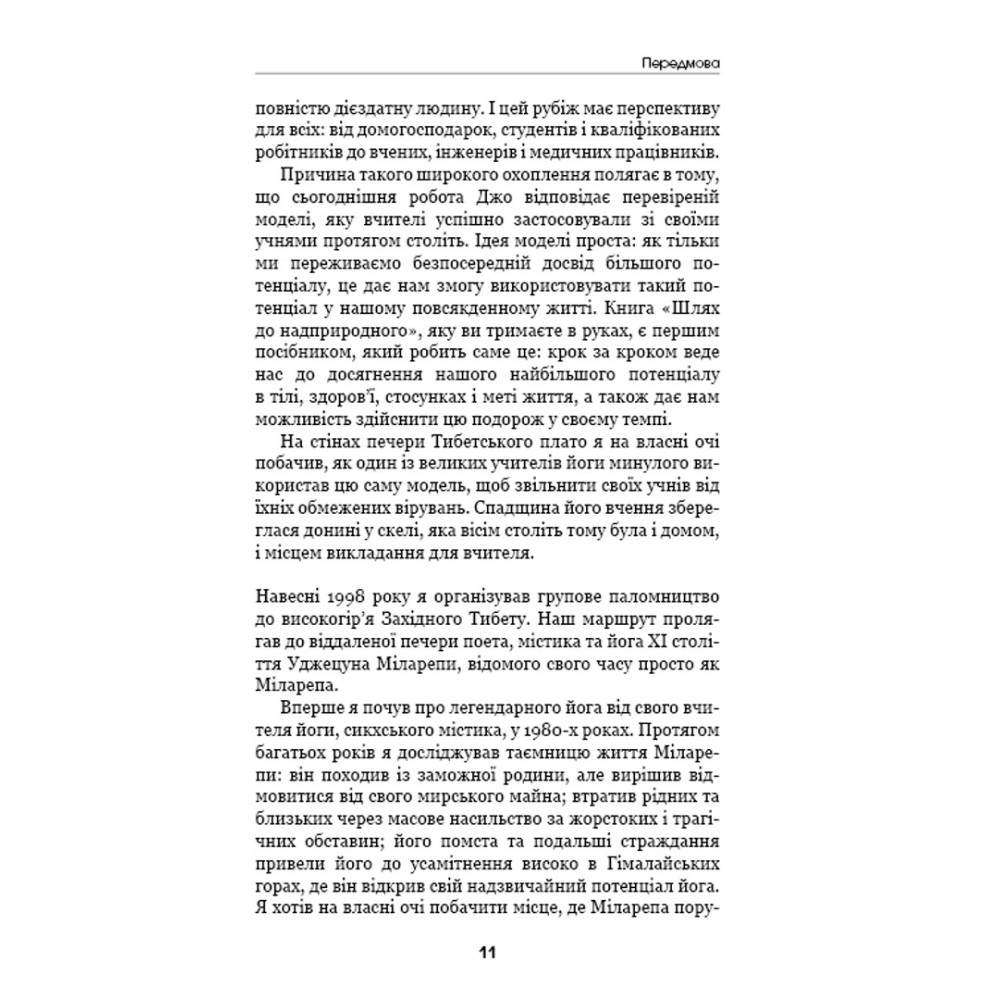 Передмова

повністю дієздатну людину. І цей рубіж має перспективу для всіх: від домогосподарок, студентів і кваліфікованих робітників до вчених, інженерів і медичних працівників.

Причина такого широкого охоплення полягає в тому, що сьогоднішня робота Джо відповідає перевіреній моделі, яку вчителі успішно застосовували зі своїми учнями протягом століть. Ідея моделі проста: як тільки ми переживаємо безпосередній досвід більшого потенціалу, це дає нам змогу використовувати такий потенціал у нашому повсякденному житті. Книга «Шлях до надприродного», яку ви тримаєте в руках, є першим посібником, який робить саме це: крок за кроком веде нас до досягнення нашого найбільшого потенціалу в тілі, здоров'ї, стосунках і меті життя, а також дає нам можливість здійснити цю подорож у своєму темпі.

На стінах печери Тибетського плато я на власні очі побачив, як один із великих учителів йоги минулого використав цю саму модель, щоб звільнити своїх учнів від їхніх обмежених вірувань. Спадщина його вчення збереглася донині у скелі, яка вісім століть тому була і домом, і місцем викладання для вчителя.

Навесні 1998 року я організував групове паломництво до високогір'я Західного Тибету. Наш маршрут пролягав до віддаленої печери поета, містика та йога XI століття Уджецуна Міларепи, відомого свого часу просто як Міларепа.

Вперше я почув про легендарного йога від свого вчителя йоги, сикхського містика, у 1980-х роках. Протягом багатьох років я досліджував таємницю життя Міларепи: він походив із заможної родини, але вирішив відмовитися від свого мирського майна; втратив рідних та близьких через масове насильство за жорстоких і трагічних обставин; його помста та подальші страждання привели його до усамітнення високо в Гімалайських горах, де він відкрив свій надзвичайний потенціал йога. Я хотів на власні очі побачити місце, де Міларепа пору-

11